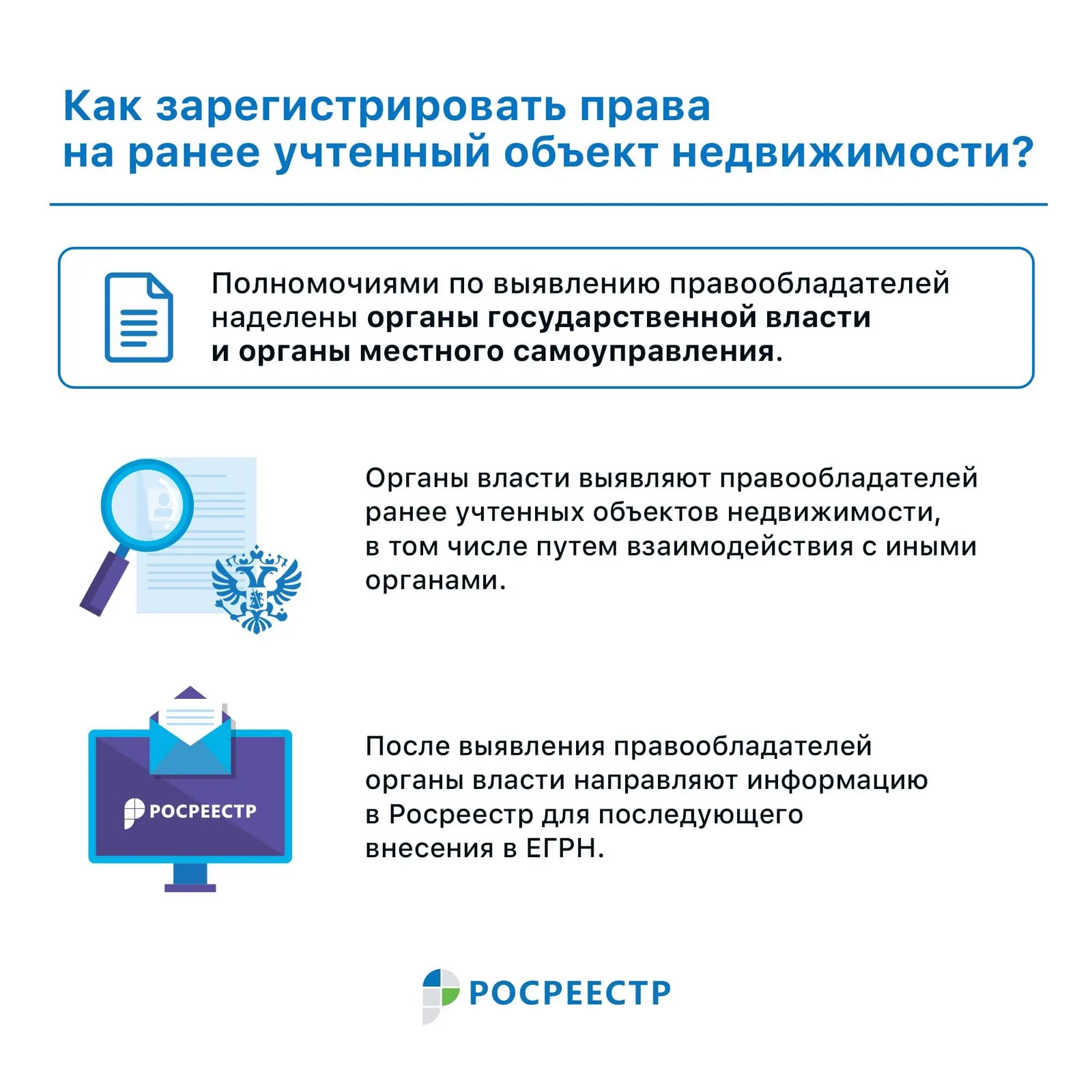 Как зарегистрировать права на ранее учтенный объект недвижимости?

Полномочиями по выявлению правообладателей наделены органы государственной власти и органы местного самоуправления.

Органы власти выявляют правообладателей ранее учтенных объектов недвижимости, в том числе путем взаимодействия с иными органами.

РОСРЕЕСТР

После выявления правообладателей органы власти направляют информацию в Росреестр для последующего внесения в ЕГРН.

РОСРЕЕСТР